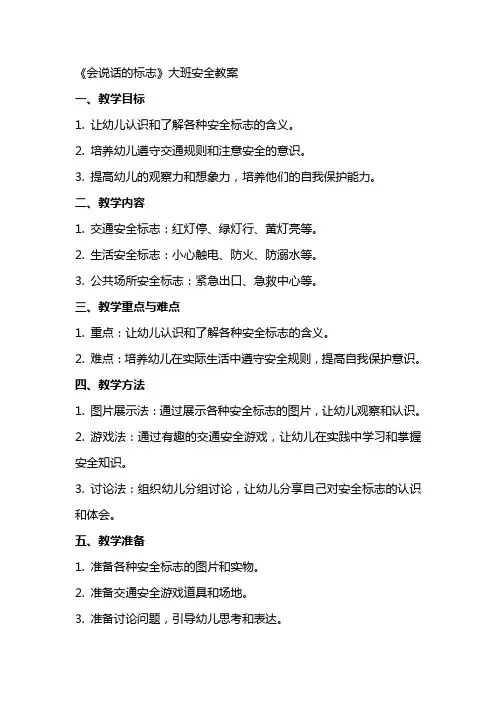 《会说话的标志》大班安全教案

一、教学目标

1. 让幼儿认识和了解各种安全标志的含义。

2. 培养幼儿遵守交通规则和注意安全的意识。

3. 提高幼儿的观察力和想象力，培养他们的自我保护能力。

二、教学内容

1. 交通安全标志：红灯停、绿灯行、黄灯亮等。

2. 生活安全标志：小心触电、防火、防溺水等。

3. 公共场所安全标志：紧急出口、急救中心等。

三、教学重点与难点

1. 重点：让幼儿认识和了解各种安全标志的含义。

2. 难点：培养幼儿在实际生活中遵守安全规则，提高自我保护意识。

四、教学方法

1. 图片展示法：通过展示各种安全标志的图片，让幼儿观察和认识。

2. 游戏法：通过有趣的交通安全游戏，让幼儿在实践中学习和掌握安全知识。

3. 讨论法：组织幼儿分组讨论，让幼儿分享自己对安全标志的认识和体会。

五、教学准备

1. 准备各种安全标志的图片和实物。

2. 准备交通安全游戏道具和场地。

3. 准备讨论问题，引导幼儿思考和表达。